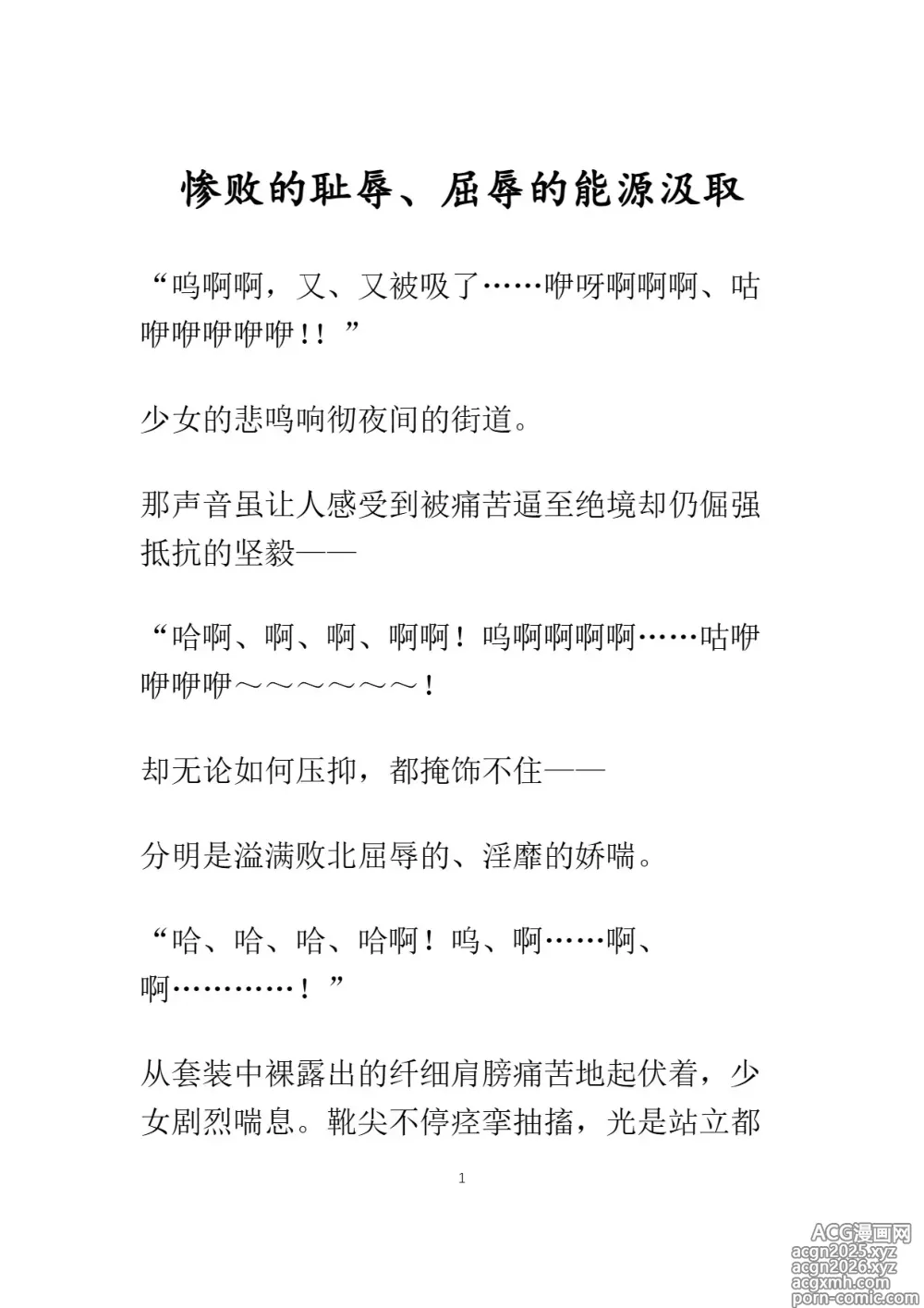 惨败的耻辱、屈辱的能源汲取

“呜啊啊，又、又被吸了……咿呀啊啊啊、咕咿咿咿咿咿！！”

少女的悲鸣响彻夜间的街道。

那声音虽让人感受到被痛苦逼至绝境却仍倔强抵抗的坚毅——

“哈啊、啊、啊、啊啊！呜啊啊啊啊……咕咿咿咿咿～～～～～～！

却无论如何压抑，都掩饰不住——

分明是溢满败北屈辱的、淫靡的娇喘。

“哈、哈、哈、哈啊！呜、啊……啊、啊…………！”

从套装中裸露出的纤细肩膀痛苦地起伏着，少女剧烈喘息。靴尖不停痉挛抽搐，光是站立都

1

ACG漫画网
acgn2025.xyz
acgn2026.xyz
acgxmh.com
porn-comic.com